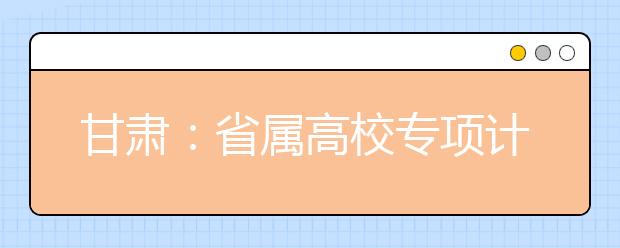 甘肃：省属高校专项计